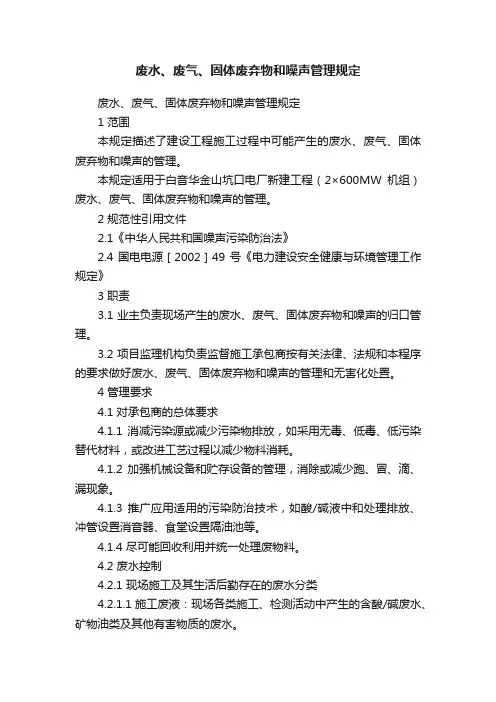 废水、废气、固体废弃物和噪声管理规定

废水、废气、固体废弃物和噪声管理规定

1 范围

本规定描述了建设工程施工过程中可能产生的废水、废气、固体废弃物和噪声的管理。

本规定适用于白音华金山坑口电厂新建工程（2×600MW 机组）废水、废气、固体废弃物和噪声的管理。

2 规范性引用文件

2.1《中华人民共和国噪声污染防治法》

2.4 国电电源［2002］49 号《电力建设安全健康与环境管理工作规定》

3 职责

3.1 业主负责现场产生的废水、废气、固体废弃物和噪声的归口管理。

3.2 项目监理机构负责监督施工承包商按有关法律、法规和本程序的要求做好废水、废气、固体废弃物和噪声的管理和无害化处置。

4 管理要求

4.1 对承包商的总体要求

4.1.1 消减污染源或减少污染物排放，如采用无毒、低毒、低污染替代材料，或改进工艺过程以减少物料消耗。

4.1.2 加强机械设备和贮存设备的管理，消除或减少跑、冒、滴、漏现象。

4.1.3 推广应用适用的污染防治技术，如酸/碱液中和处理排放、冲管设置消音器、食堂设置隔油池等。

4.1.4 尽可能回收利用并统一处理废物料。

4.2 废水控制

4.2.1 现场施工及其生活后勤存在的废水分类

4.2.1.1 施工废液：现场各类施工、检测活动中产生的含酸/碱废水、矿物油类及其他有害物质的废水。